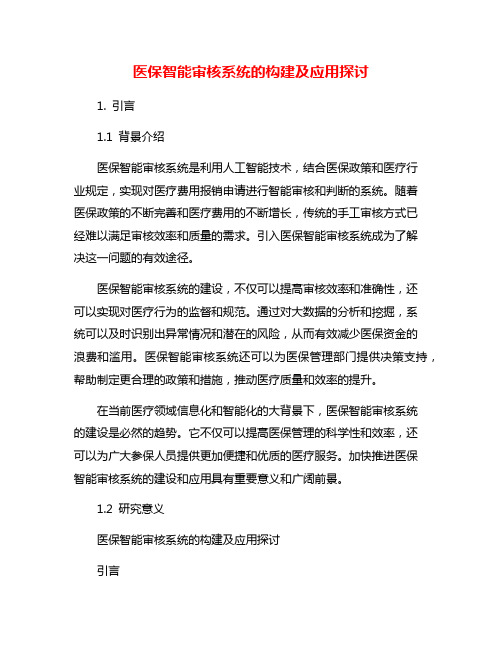 医保智能审核系统的构建及应用探讨

1. 引言

1.1 背景介绍

医保智能审核系统是利用人工智能技术，结合医保政策和医疗行业规定，实现对医疗费用报销申请进行智能审核和判断的系统。随着医保政策的不断完善和医疗费用的不断增长，传统的手工审核方式已经难以满足审核效率和质量的需求。引入医保智能审核系统成为了解决这一问题的有效途径。

医保智能审核系统的建设，不仅可以提高审核效率和准确性，还可以实现对医疗行为的监督和规范。通过对大数据的分析和挖掘，系统可以及时识别出异常情况和潜在的风险，从而有效减少医保资金的浪费和滥用。医保智能审核系统还可以为医保管理部门提供决策支持，帮助制定更合理的政策和措施，推动医疗质量和效率的提升。

在当前医疗领域信息化和智能化的大背景下，医保智能审核系统的建设是必然的趋势。它不仅可以提高医保管理的科学性和效率，还可以为广大参保人员提供更加便捷和优质的医疗服务。加快推进医保智能审核系统的建设和应用具有重要意义和广阔前景。

1.2 研究意义

医保智能审核系统的构建及应用探讨

引言